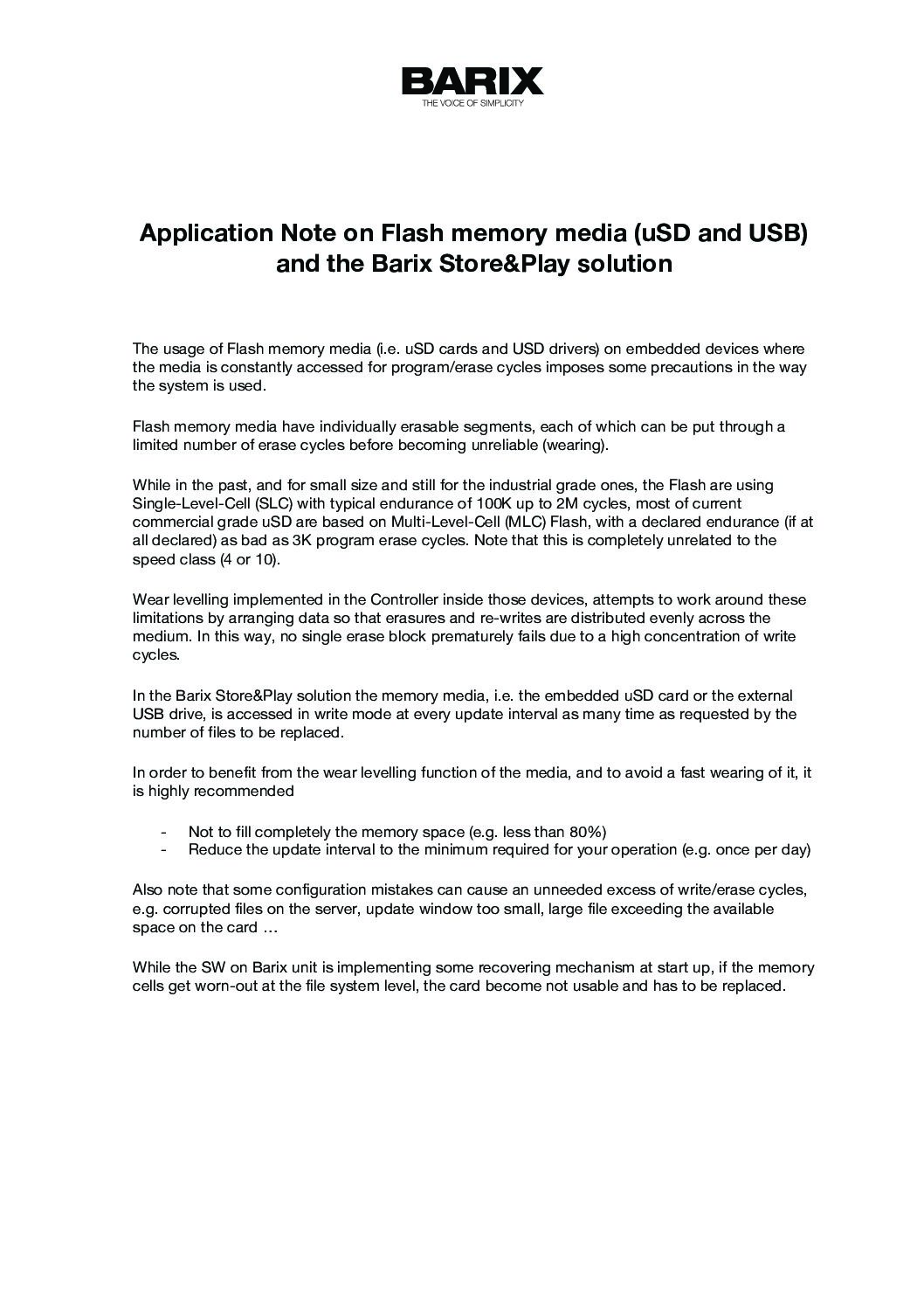 BARIX
THE VOICE OF SIMPLICITY

Application Note on Flash memory media (uSD and USB) and the Barix Store&Play solution

The usage of Flash memory media (i.e. uSD cards and USD drivers) on embedded devices where the media is constantly accessed for program/erase cycles imposes some precautions in the way the system is used.

Flash memory media have individually erasable segments, each of which can be put through a limited number of erase cycles before becoming unreliable (wearing).

While in the past, and for small size and still for the industrial grade ones, the Flash are using Single-Level-Cell (SLC) with typical endurance of 100K up to 2M cycles, most of current commercial grade uSD are based on Multi-Level-Cell (MLC) Flash, with a declared endurance (if at all declared) as bad as 3K program erase cycles. Note that this is completely unrelated to the speed class (4 or 10).

Wear levelling implemented in the Controller inside those devices, attempts to work around these limitations by arranging data so that erasures and re-writes are distributed evenly across the medium. In this way, no single erase block prematurely fails due to a high concentration of write cycles.

In the Barix Store&Play solution the memory media, i.e. the embedded uSD card or the external USB drive, is accessed in write mode at every update interval as many time as requested by the number of files to be replaced.

In order to benefit from the wear levelling function of the media, and to avoid a fast wearing of it, it is highly recommended

- Not to fill completely the memory space (e.g. less than 80%)
- Reduce the update interval to the minimum required for your operation (e.g. once per day)

Also note that some configuration mistakes can cause an unneeded excess of write/erase cycles, e.g. corrupted files on the server, update window too small, large file exceeding the available space on the card …

While the SW on Barix unit is implementing some recovering mechanism at start up, if the memory cells get worn-out at the file system level, the card become not usable and has to be replaced.